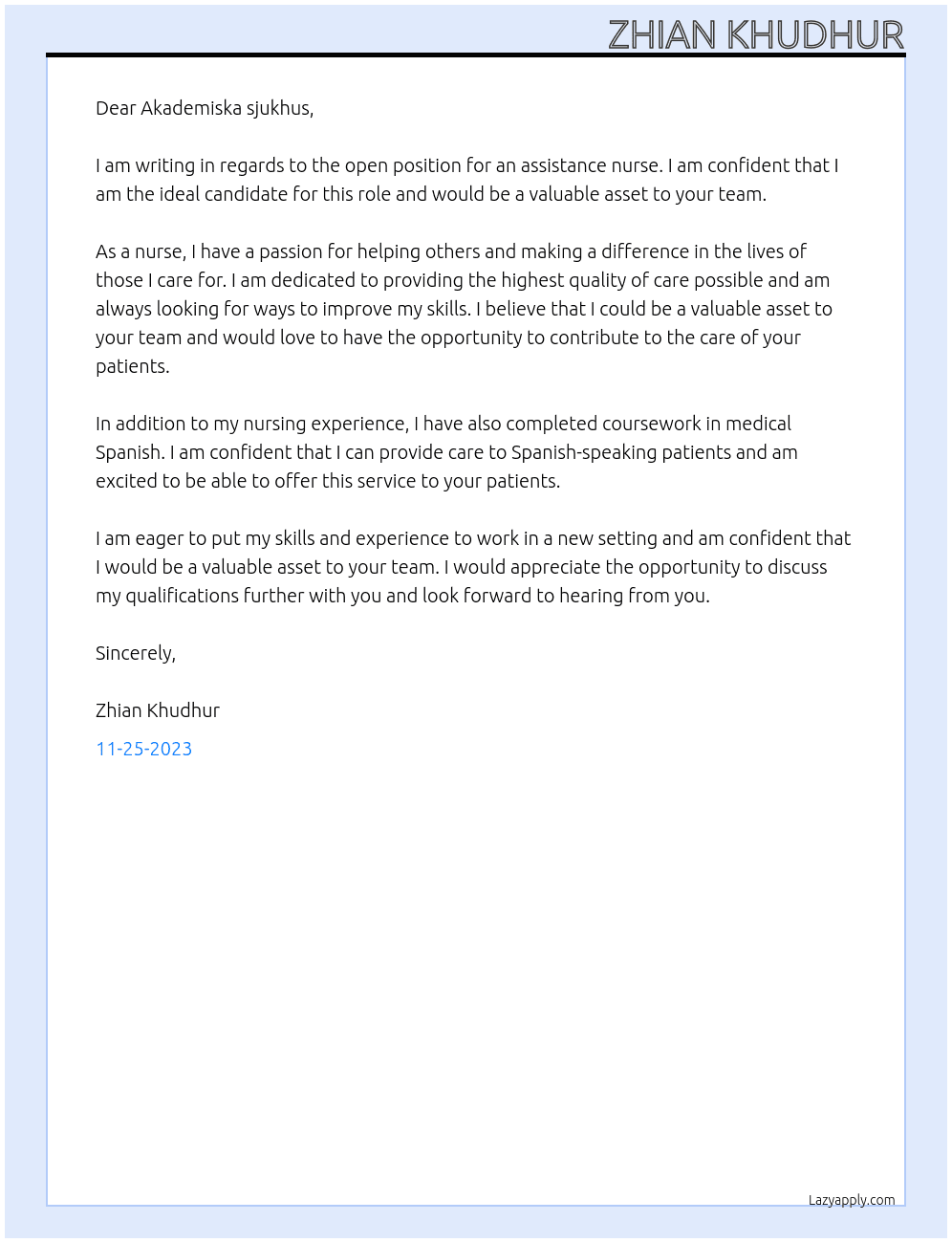 ZHIAN KHUDHUR

Dear Akademiska sjukhus,

I am writing in regards to the open position for an assistance nurse. I am confident that I am the ideal candidate for this role and would be a valuable asset to your team.

As a nurse, I have a passion for helping others and making a difference in the lives of those I care for. I am dedicated to providing the highest quality of care possible and am always looking for ways to improve my skills. I believe that I could be a valuable asset to your team and would love to have the opportunity to contribute to the care of your patients.

In addition to my nursing experience, I have also completed coursework in medical Spanish. I am confident that I can provide care to Spanish-speaking patients and am excited to be able to offer this service to your patients.

I am eager to put my skills and experience to work in a new setting and am confident that I would be a valuable asset to your team. I would appreciate the opportunity to discuss my qualifications further with you and look forward to hearing from you.

Sincerely,

Zhian Khudhur

11-25-2023

Lazyapply.com